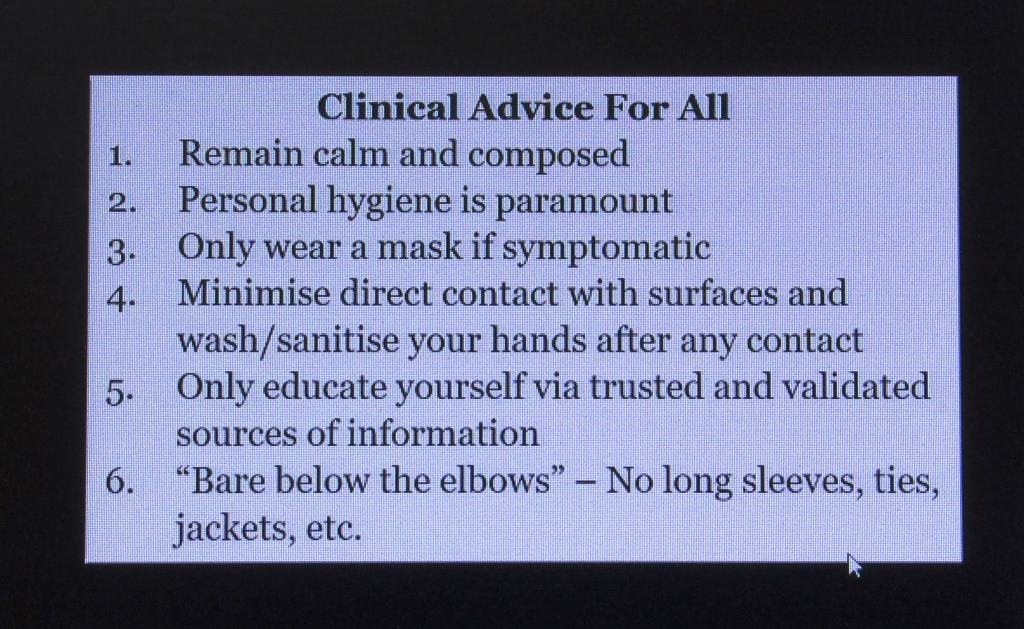 Clinical Advice For All

1. Remain calm and composed
2. Personal hygiene is paramount
3. Only wear a mask if symptomatic
4. Minimise direct contact with surfaces and wash/sanitise your hands after any contact
5. Only educate yourself via trusted and validated sources of information
6. "Bare below the elbows" – No long sleeves, ties, jackets, etc.